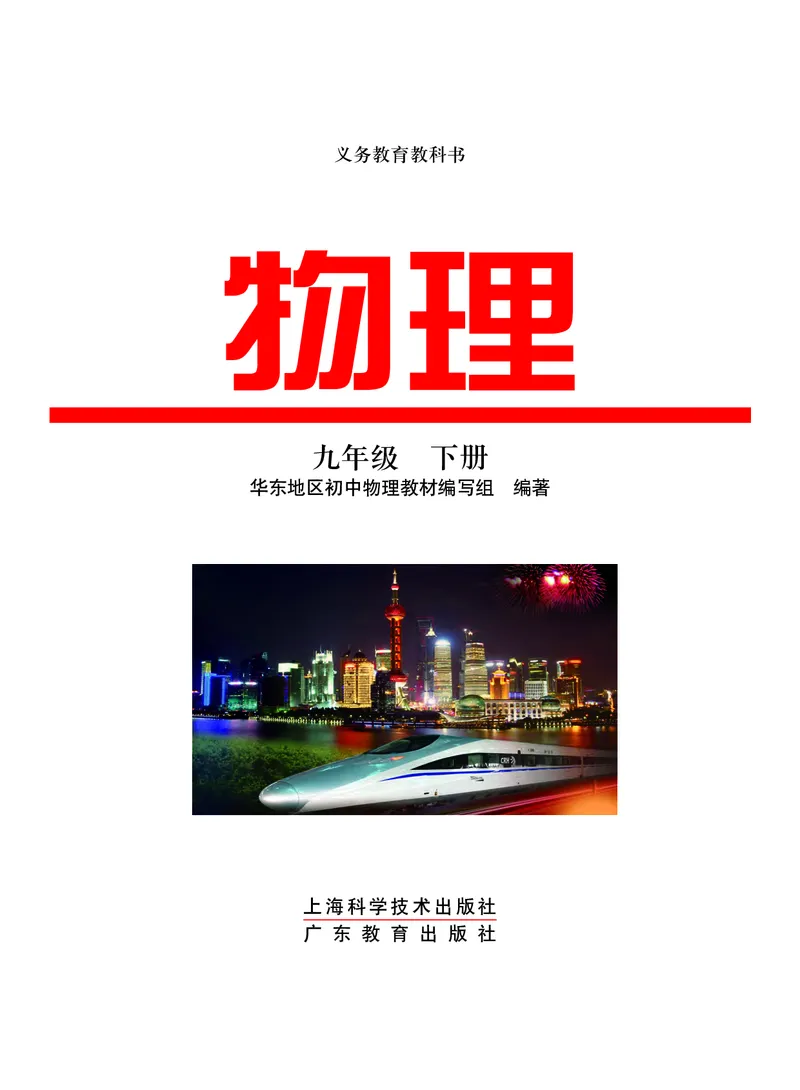 义务教育教科书

物理

九年级　下册

华东地区初中物理教材编写组　编著

CRH

上海科学技术出版社
广东教育出版社